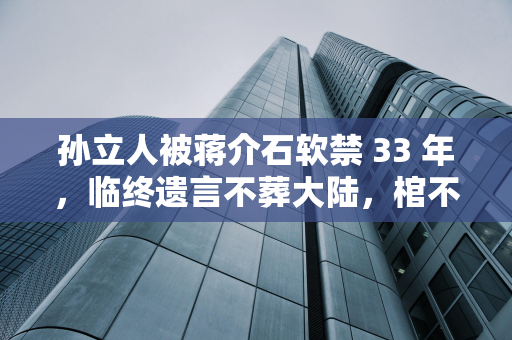 孙立人被蒋介石软禁 33 年，临终遗言不葬大陆，棺不